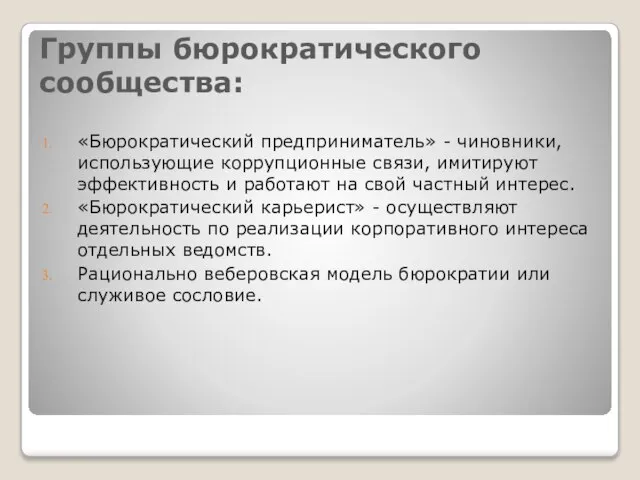 Группы бюрократического сообщества:

1. «Бюрократический предприниматель» - чиновники, использующие коррупционные связи, имитируют эффективность и работают на свой частный интерес.
2. «Бюрократический карьерист» - осуществляют деятельность по реализации корпоративного интереса отдельных ведомств.
3. Рационально веберовская модель бюрократии или служивое сословие.